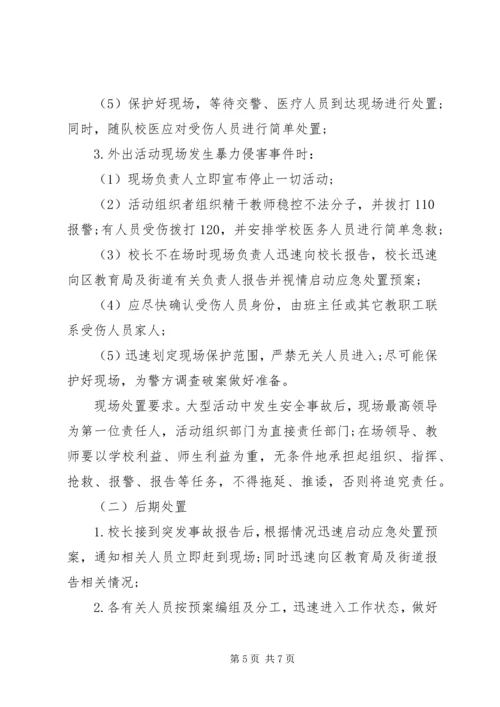 （5）保护好现场，等待交警、医疗人员到达现场进行处置；同时，随队校医应对受伤人员进行简单处置；

3.外出活动现场发生暴力侵害事件时：

（1）现场负责人立即宣布停止一切活动；

（2）活动组织者组织精干教师稳控不法分子，并拨打110报警；有人员受伤拨打120，并安排学校医务人员进行简单急救；

（3）校长不在场时现场负责人迅速向校长报告，校长迅速向区教育局及街道有关负责人报告并视情启动应急处置预案；

（4）应尽快确认受伤人员身份，由班主任或其它教职工联系受伤人员家人；

（5）迅速划定现场保护范围，严禁无关人员进入；尽可能保护好现场，为警方调查破案做好准备。

现场处置要求。大型活动中发生安全事故后，现场最高领导为第一位责任人，活动组织部门为直接责任部门；在场领导、教师要以学校利益、师生利益为重，无条件地承担起组织、指挥、抢救、报警、报告等任务，不得拖延、推诿，否则将追究责任。

（二）后期处置

1.校长接到突发事故报告后，根据情况迅速启动应急处置预案，通知相关人员立即赶到现场；同时迅速向区教育局及街道报告相关情况；

2.各有关人员按预案编组及分工，迅速进入工作状态，做好

第5页 共7页